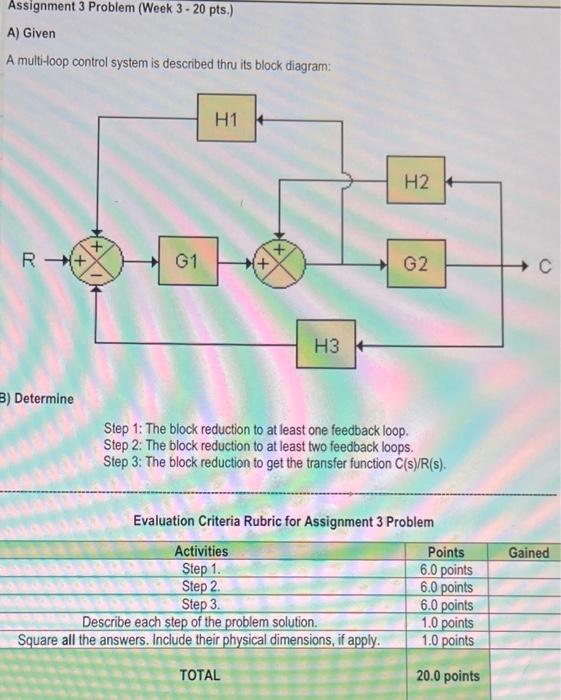 Assignment 3 Problem (Week 3 - 20 pts.)

A) Given

A multi-loop control system is described thru its block diagram:

H1

H2

R

+

+

−

G1

+

+

G2

C

H3

B) Determine

Step 1: The block reduction to at least one feedback loop.
Step 2: The block reduction to at least two feedback loops.
Step 3: The block reduction to get the transfer function C(s)/R(s).

Evaluation Criteria Rubric for Assignment 3 Problem

| Activities | Points | Gained |
|---|---|---|
| Step 1. | 6.0 points | |
| Step 2. | 6.0 points | |
| Step 3. | 6.0 points | |
| Describe each step of the problem solution. | 1.0 points | |
| Square all the answers. Include their physical dimensions, if apply. | 1.0 points | |
| TOTAL | 20.0 points | |